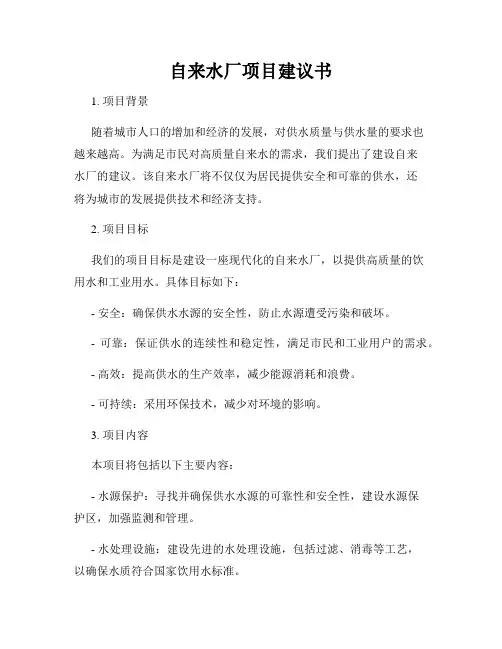 自来水厂项目建议书

1. 项目背景

随着城市人口的增加和经济的发展，对供水质量与供水量的要求也越来越高。为满足市民对高质量自来水的需求，我们提出了建设自来水厂的建议。该自来水厂将不仅仅为居民提供安全和可靠的供水，还将为城市的发展提供技术和经济支持。

2. 项目目标

我们的项目目标是建设一座现代化的自来水厂，以提供高质量的饮用水和工业用水。具体目标如下：

- 安全：确保供水水源的安全性，防止水源遭受污染和破坏。

- 可靠：保证供水的连续性和稳定性，满足市民和工业用户的需求。

- 高效：提高供水的生产效率，减少能源消耗和浪费。

- 可持续：采用环保技术，减少对环境的影响。

3. 项目内容

本项目将包括以下主要内容：

- 水源保护：寻找并确保供水水源的可靠性和安全性，建设水源保护区，加强监测和管理。

- 水处理设施：建设先进的水处理设施，包括过滤、消毒等工艺，以确保水质符合国家饮用水标准。